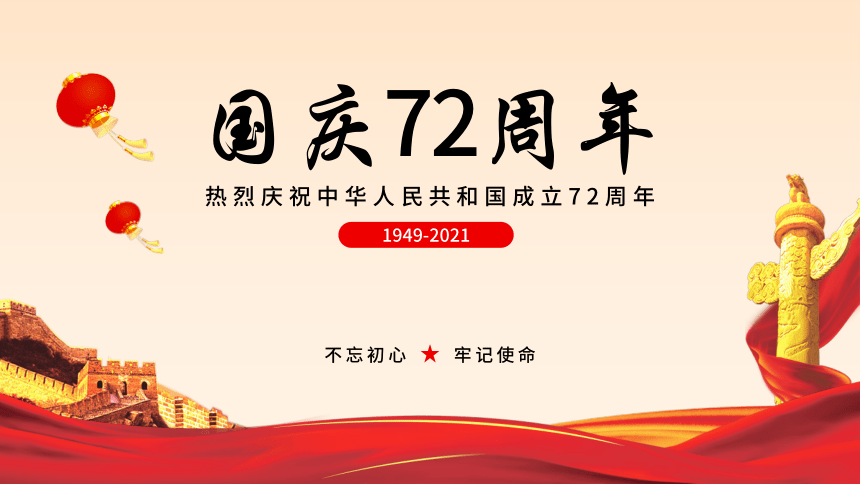 国庆72周年

热烈庆祝中华人民共和国成立72周年

1949-2021

不忘初心 ★ 牢记使命